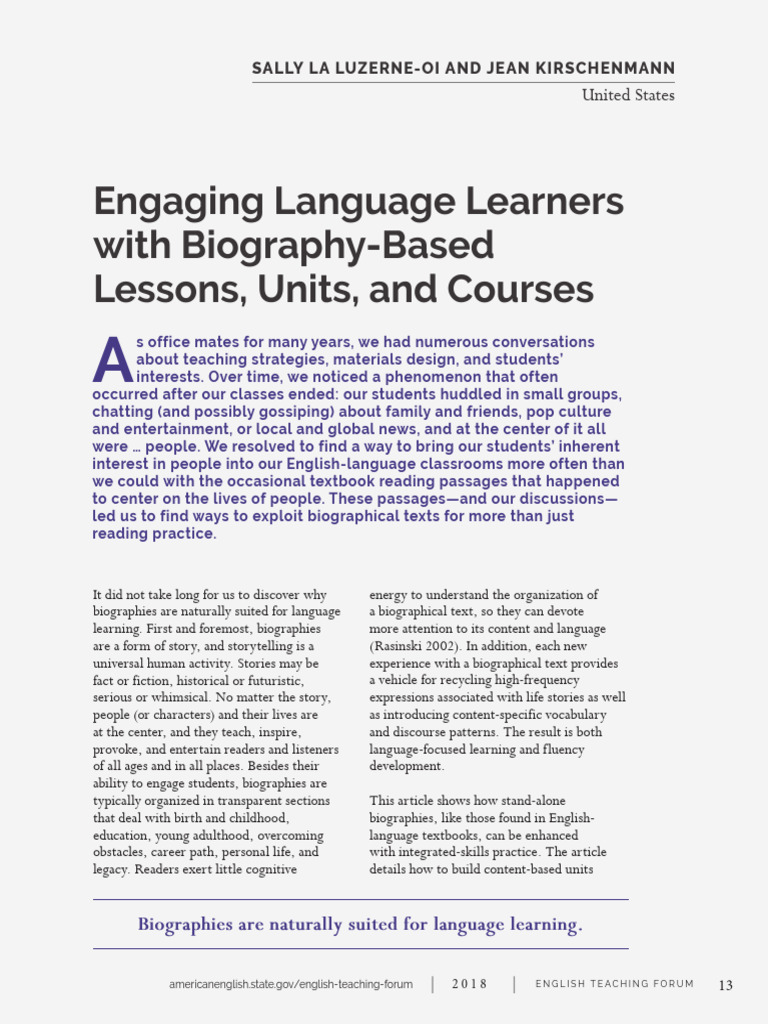 SALLY LA LUZERNE-OI AND JEAN KIRSCHENMANN

United States

Engaging Language Learners with Biography-Based Lessons, Units, and Courses

As office mates for many years, we had numerous conversations about teaching strategies, materials design, and students' interests. Over time, we noticed a phenomenon that often occurred after our classes ended: our students huddled in small groups, chatting (and possibly gossiping) about family and friends, pop culture and entertainment, or local and global news, and at the center of it all were … people. We resolved to find a way to bring our students' inherent interest in people into our English-language classrooms more often than we could with the occasional textbook reading passages that happened to center on the lives of people. These passages—and our discussions—led us to find ways to exploit biographical texts for more than just reading practice.

It did not take long for us to discover why biographies are naturally suited for language learning. First and foremost, biographies are a form of story, and storytelling is a universal human activity. Stories may be fact or fiction, historical or futuristic, serious or whimsical. No matter the story, people (or characters) and their lives are at the center, and they teach, inspire, provoke, and entertain readers and listeners of all ages and in all places. Besides their ability to engage students, biographies are typically organized in transparent sections that deal with birth and childhood, education, young adulthood, overcoming obstacles, career path, personal life, and legacy. Readers exert little cognitive energy to understand the organization of a biographical text, so they can devote more attention to its content and language (Rasinski 2002). In addition, each new experience with a biographical text provides a vehicle for recycling high-frequency expressions associated with life stories as well as introducing content-specific vocabulary and discourse patterns. The result is both language-focused learning and fluency development.

This article shows how stand-alone biographies, like those found in English-language textbooks, can be enhanced with integrated-skills practice. The article details how to build content-based units

Biographies are naturally suited for language learning.

americanenglish.state.gov/english-teaching-forum | 2018 | ENGLISH TEACHING FORUM 13